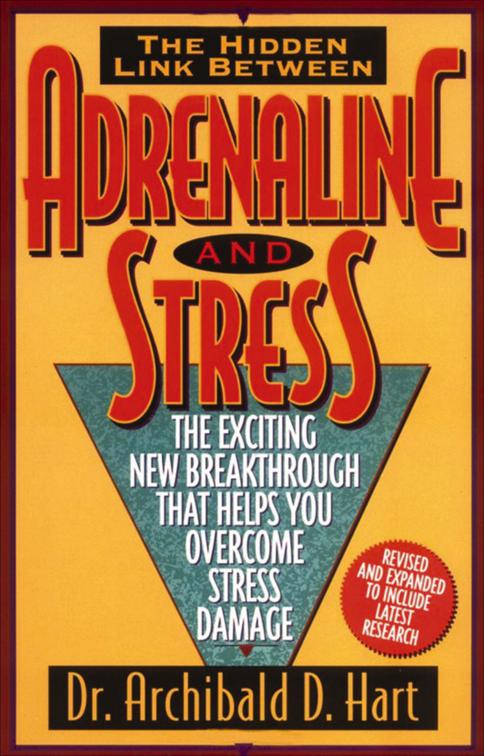 THE HIDDEN LINK BETWEEN

ADRENALINE

AND

STRESS

THE EXCITING NEW BREAKTHROUGH THAT HELPS YOU OVERCOME STRESS DAMAGE

REVISED AND EXPANDED TO INCLUDE LATEST RESEARCH

Dr. Archibald D. Hart